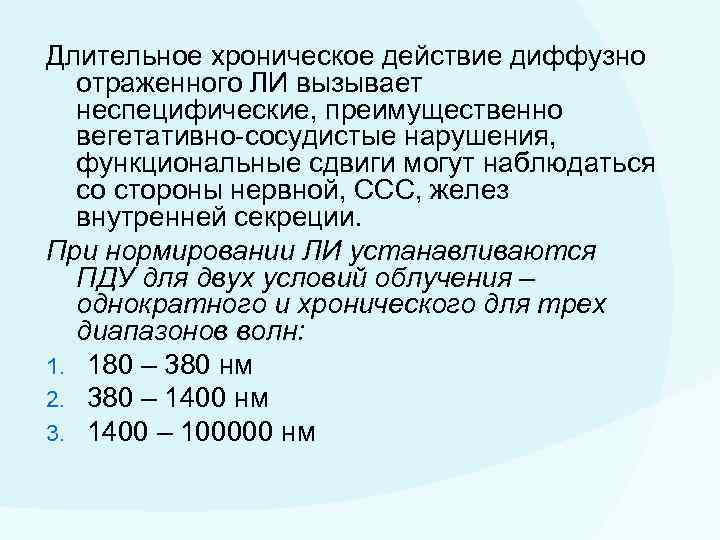 Длительное хроническое действие диффузно отраженного ЛИ вызывает неспецифические, преимущественно вегетативно-сосудистые нарушения, функциональные сдвиги могут наблюдаться со стороны нервной, ССС, желез внутренней секреции.

При нормировании ЛИ устанавливаются ПДУ для двух условий облучения – однократного и хронического для трех диапазонов волн:

1. 180 – 380 нм
2. 380 – 1400 нм
3. 1400 – 100000 нм